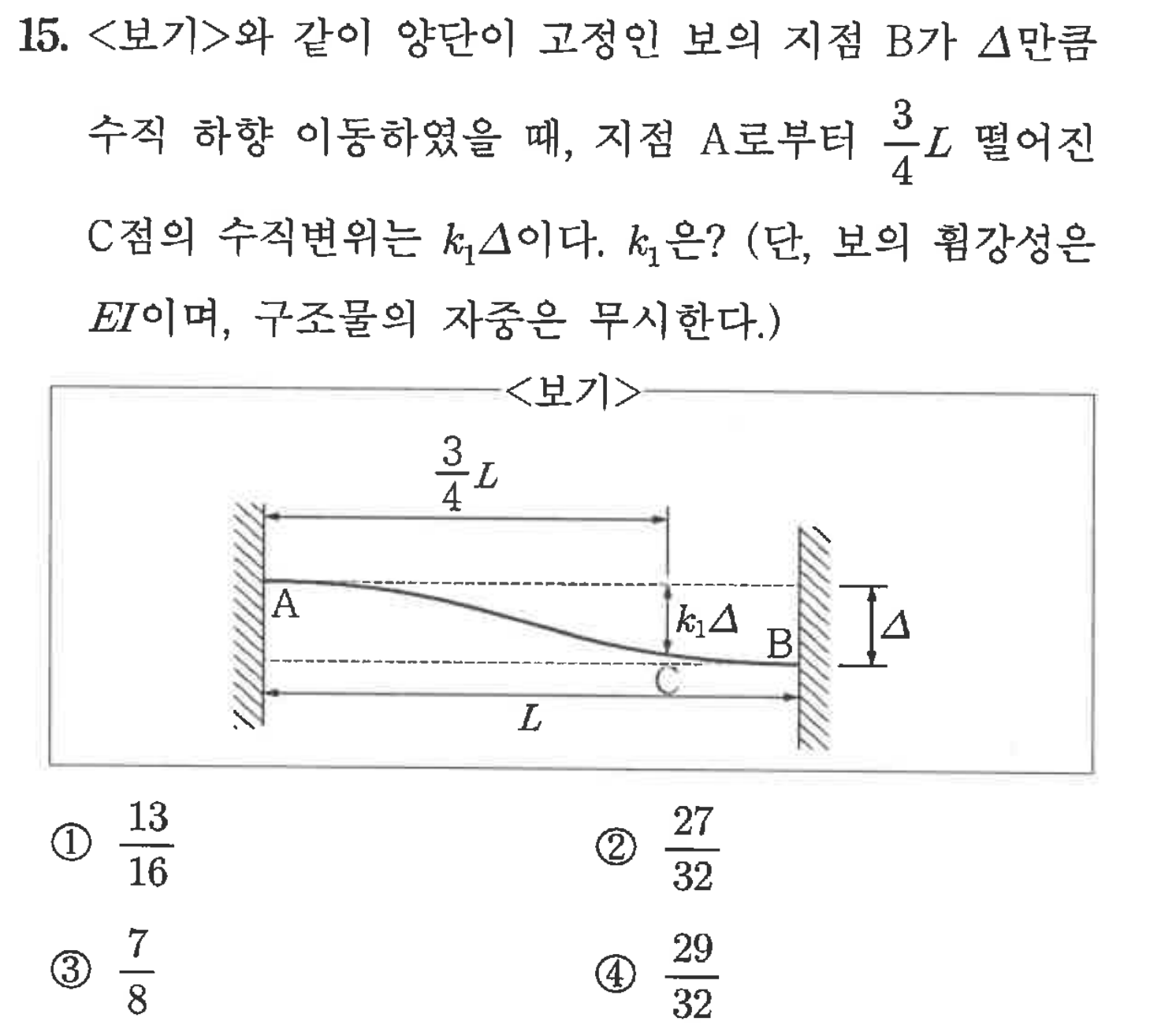 15. <보기>와 같이 양단이 고정인 보의 지점 B가 $\Delta$만큼 수직 하향 이동하였을 때, 지점 A로부터 $\frac{3}{4}L$ 떨어진 C점의 수직변위는 $k_1\Delta$이다. $k_1$은? (단, 보의 휨강성은 $EI$이며, 구조물의 자중은 무시한다.)

<보기>

$\frac{3}{4}L$

A

$k_1\Delta$

B

$\Delta$

C

$L$

① $\frac{13}{16}$

② $\frac{27}{32}$

③ $\frac{7}{8}$

④ $\frac{29}{32}$